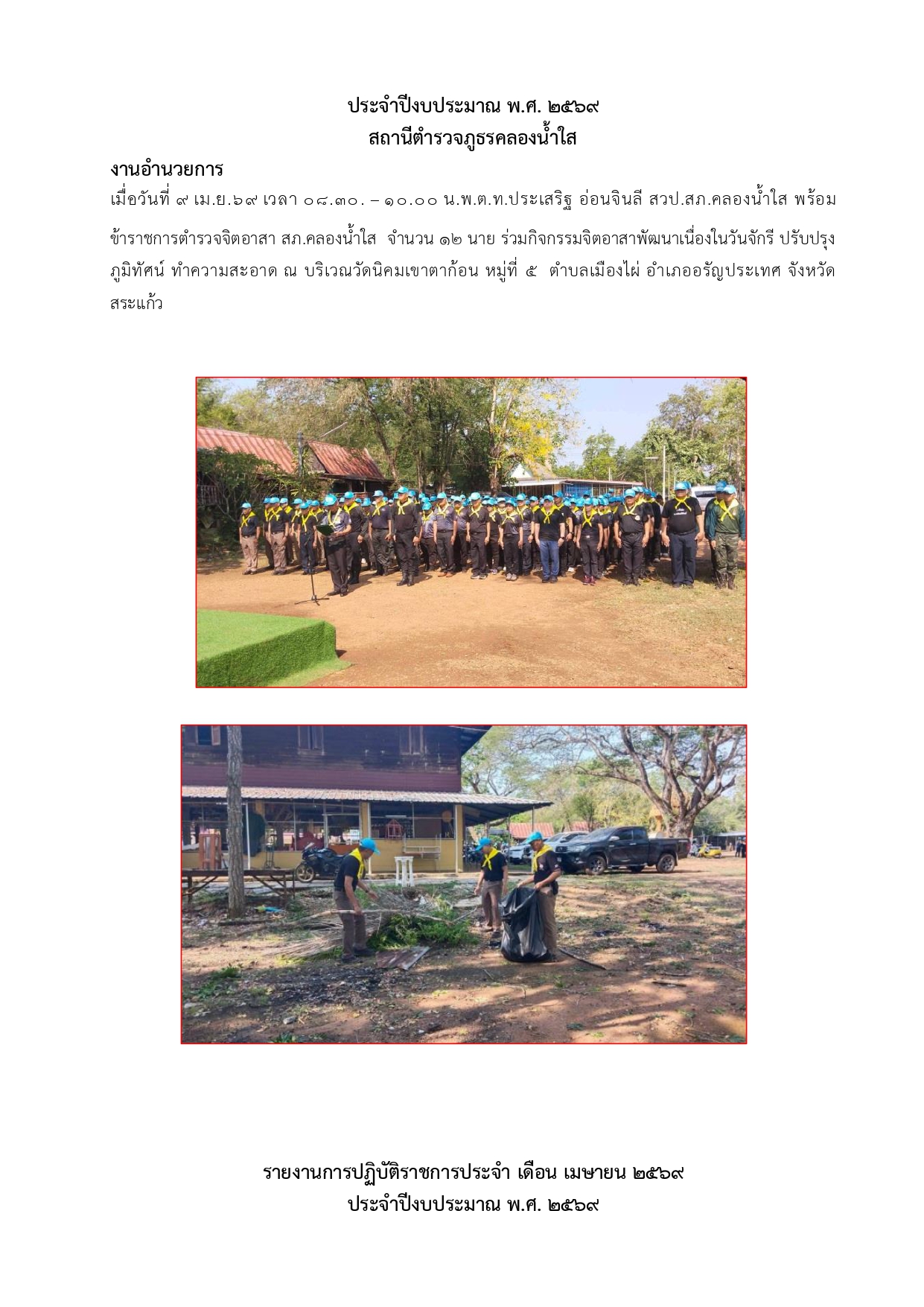 ประจำปีงบประมาณ พ.ศ. ๒๕๖๙
สถานีตำรวจภูธรคลองน้ำใส

งานอำนวยการ
เมื่อวันที่ ๙ เม.ย.๖๙ เวลา ๐๘.๓๐. – ๑๐.๐๐ น.พ.ต.ท.ประเสริฐ อ่อนจินลี สวป.สภ.คลองน้ำใส พร้อมข้าราชการตำรวจจิตอาสา สภ.คลองน้ำใส จำนวน ๑๒ นาย ร่วมกิจกรรมจิตอาสาพัฒนาเนื่องในวันจักรี ปรับปรุงภูมิทัศน์ ทำความสะอาด ณ บริเวณวัดนิคมเขาตาก้อน หมู่ที่ ๕ ตำบลเมืองไผ่ อำเภออรัญประเทศ จังหวัดสระแก้ว

รายงานการปฏิบัติราชการประจำ เดือน เมษายน ๒๕๖๙
ประจำปีงบประมาณ พ.ศ. ๒๕๖๙